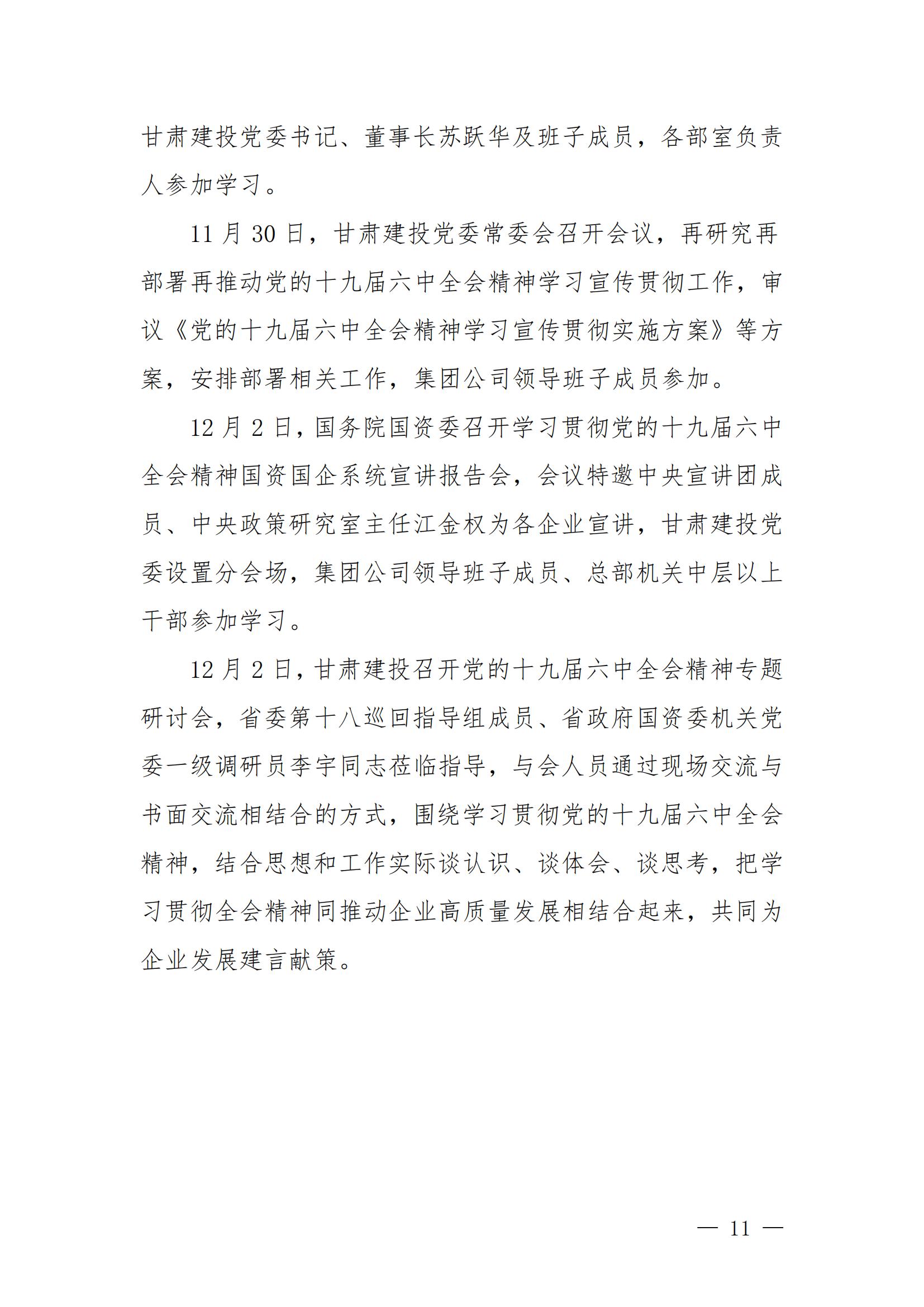 甘肃建投党委书记、董事长苏跃华及班子成员，各部室负责人参加学习。

11 月 30 日，甘肃建投党委常委会召开会议，再研究再部署再推动党的十九届六中全会精神学习宣传贯彻工作，审议《党的十九届六中全会精神学习宣传贯彻实施方案》等方案，安排部署相关工作，集团公司领导班子成员参加。

12 月 2 日，国务院国资委召开学习贯彻党的十九届六中全会精神国资国企系统宣讲报告会，会议特邀中央宣讲团成员、中央政策研究室主任江金权为各企业宣讲，甘肃建投党委设置分会场，集团公司领导班子成员、总部机关中层以上干部参加学习。

12 月 2 日，甘肃建投召开党的十九届六中全会精神专题研讨会，省委第十八巡回指导组成员、省政府国资委机关党委一级调研员李宇同志莅临指导，与会人员通过现场交流与书面交流相结合的方式，围绕学习贯彻党的十九届六中全会精神，结合思想和工作实际谈认识、谈体会、谈思考，把学习贯彻全会精神同推动企业高质量发展相结合起来，共同为企业发展建言献策。

— 11 —